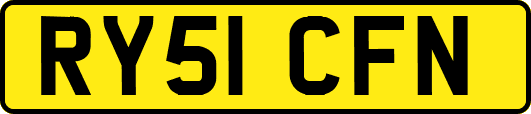 RY51 CFN